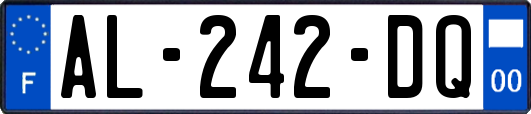 F
AL-242-DQ
00